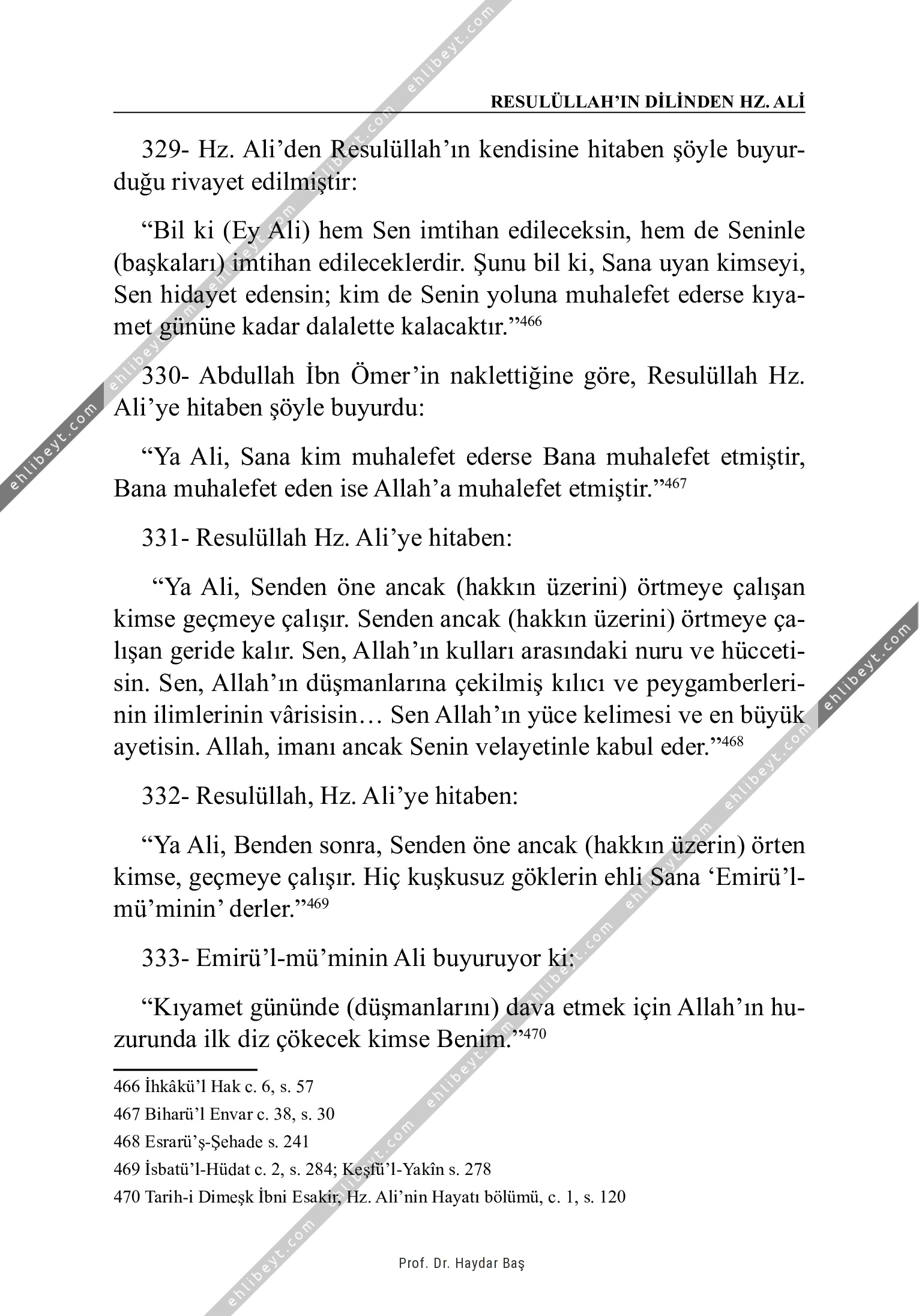 RESULÜLLAH'IN DİLİNDEN HZ. ALİ

329- Hz. Ali'den Resulüllah'ın kendisine hitaben şöyle buyurduğu rivayet edilmiştir:

"Bil ki (Ey Ali) hem Sen imtihan edileceksin, hem de Seninle (başkaları) imtihan edileceklerdir. Şunu bil ki, Sana uyan kimseyi, Sen hidayet edensin; kim de Senin yoluna muhalefet ederse kıyamet gününe kadar dalalette kalacaktır."$^{466}$

330- Abdullah İbn Ömer'in naklettiğine göre, Resulüllah Hz. Ali'ye hitaben şöyle buyurdu:

"Ya Ali, Sana kim muhalefet ederse Bana muhalefet etmiştir, Bana muhalefet eden ise Allah'a muhalefet etmiştir."$^{467}$

331- Resulüllah Hz. Ali'ye hitaben:

"Ya Ali, Senden öne ancak (hakkın üzerini) örtmeye çalışan kimse geçmeye çalışır. Senden ancak (hakkın üzerini) örtmeye çalışan geride kalır. Sen, Allah'ın kulları arasındaki nuru ve hüccetisin. Sen, Allah'ın düşmanlarına çekilmiş kılıcı ve peygamberlerinin ilimlerinin vârisisin… Sen Allah'ın yüce kelimesi ve en büyük ayetisin. Allah, imanı ancak Senin velayetinle kabul eder."$^{468}$

332- Resulüllah, Hz. Ali'ye hitaben:

"Ya Ali, Benden sonra, Senden öne ancak (hakkın üzerin) örten kimse, geçmeye çalışır. Hiç kuşkusuz göklerin ehli Sana 'Emirü'l-mü'minin' derler."$^{469}$

333- Emirü'l-mü'minin Ali buyuruyor ki:

"Kıyamet gününde (düşmanlarını) dava etmek için Allah'ın huzurunda ilk diz çökecek kimse Benim."$^{470}$

466 İhkâkü'l Hak c. 6, s. 57
467 Biharü'l Envar c. 38, s. 30
468 Esrarü'ş-Şehade s. 241
469 İsbatü'l-Hüdat c. 2, s. 284; Keşfü'l-Yakîn s. 278
470 Tarih-i Dimeşk İbni Esakir, Hz. Ali'nin Hayatı bölümü, c. 1, s. 120

Prof. Dr. Haydar Baş

ehlibeyt.com